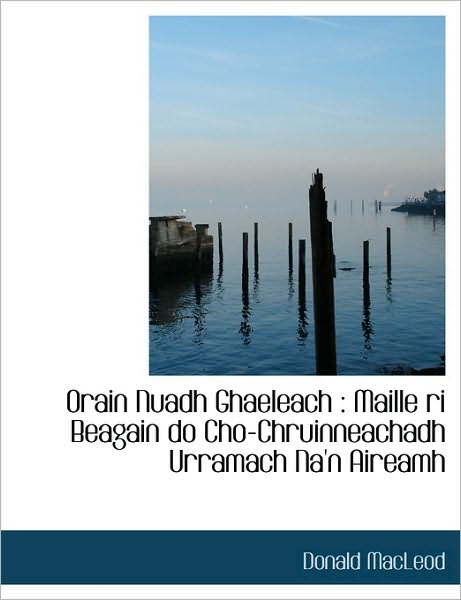 Orain Nuadh Ghaeleach : Maille ri Beagain do Cho-Chruinneachadh Urramach Na'n Aireamh

Donald MacLeod